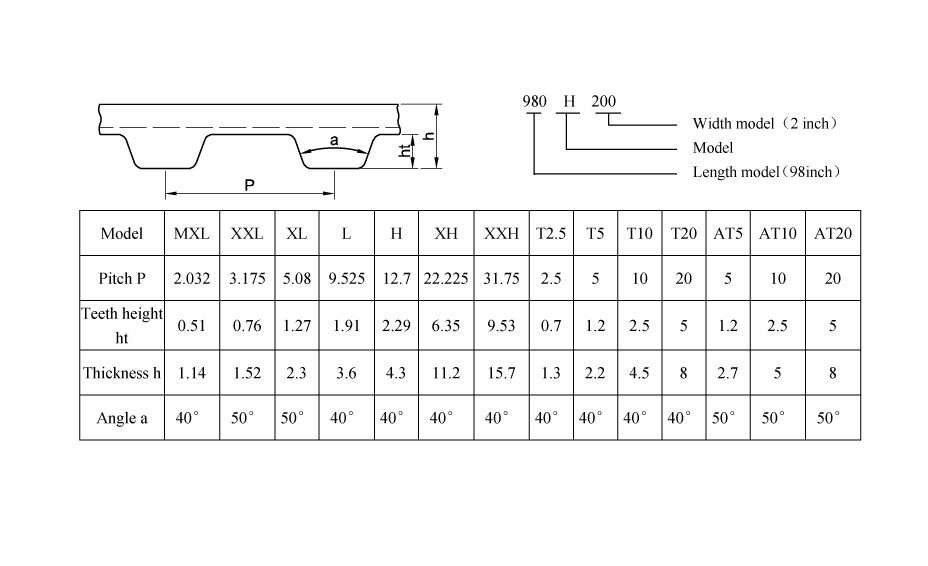 a
ht
h
P

980 H 200
Width model（2 inch）
Model
Length model（98inch）

| Model | MXL | XXL | XL | L | H | XH | XXH | T2.5 | T5 | T10 | T20 | AT5 | AT10 | AT20 |
|---|---|---|---|---|---|---|---|---|---|---|---|---|---|---|
| Pitch P | 2.032 | 3.175 | 5.08 | 9.525 | 12.7 | 22.225 | 31.75 | 2.5 | 5 | 10 | 20 | 5 | 10 | 20 |
| Teeth height ht | 0.51 | 0.76 | 1.27 | 1.91 | 2.29 | 6.35 | 9.53 | 0.7 | 1.2 | 2.5 | 5 | 1.2 | 2.5 | 5 |
| Thickness h | 1.14 | 1.52 | 2.3 | 3.6 | 4.3 | 11.2 | 15.7 | 1.3 | 2.2 | 4.5 | 8 | 2.7 | 5 | 8 |
| Angle a | 40° | 50° | 50° | 40° | 40° | 40° | 40° | 40° | 40° | 40° | 40° | 50° | 50° | 50° |